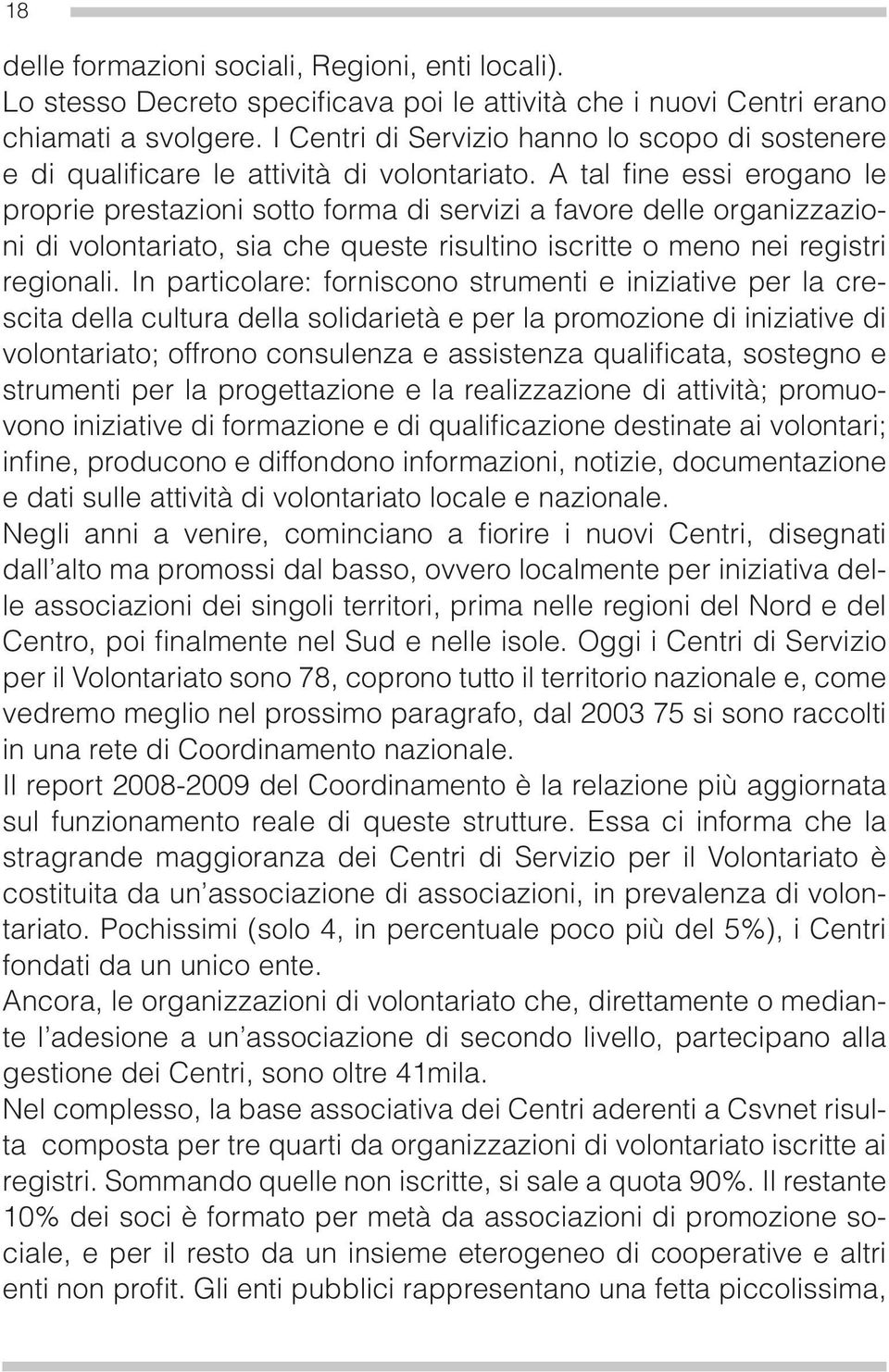 18

delle formazioni sociali, Regioni, enti locali).
Lo stesso Decreto specificava poi le attività che i nuovi Centri erano chiamati a svolgere. I Centri di Servizio hanno lo scopo di sostenere e di qualificare le attività di volontariato. A tal fine essi erogano le proprie prestazioni sotto forma di servizi a favore delle organizzazioni di volontariato, sia che queste risultino iscritte o meno nei registri regionali. In particolare: forniscono strumenti e iniziative per la crescita della cultura della solidarietà e per la promozione di iniziative di volontariato; offrono consulenza e assistenza qualificata, sostegno e strumenti per la progettazione e la realizzazione di attività; promuovono iniziative di formazione e di qualificazione destinate ai volontari; infine, producono e diffondono informazioni, notizie, documentazione e dati sulle attività di volontariato locale e nazionale.
Negli anni a venire, cominciano a fiorire i nuovi Centri, disegnati dall'alto ma promossi dal basso, ovvero localmente per iniziativa delle associazioni dei singoli territori, prima nelle regioni del Nord e del Centro, poi finalmente nel Sud e nelle isole. Oggi i Centri di Servizio per il Volontariato sono 78, coprono tutto il territorio nazionale e, come vedremo meglio nel prossimo paragrafo, dal 2003 75 si sono raccolti in una rete di Coordinamento nazionale.
Il report 2008-2009 del Coordinamento è la relazione più aggiornata sul funzionamento reale di queste strutture. Essa ci informa che la stragrande maggioranza dei Centri di Servizio per il Volontariato è costituita da un'associazione di associazioni, in prevalenza di volontariato. Pochissimi (solo 4, in percentuale poco più del 5%), i Centri fondati da un unico ente.
Ancora, le organizzazioni di volontariato che, direttamente o mediante l'adesione a un'associazione di secondo livello, partecipano alla gestione dei Centri, sono oltre 41mila.
Nel complesso, la base associativa dei Centri aderenti a Csvnet risulta composta per tre quarti da organizzazioni di volontariato iscritte ai registri. Sommando quelle non iscritte, si sale a quota 90%. Il restante 10% dei soci è formato per metà da associazioni di promozione sociale, e per il resto da un insieme eterogeneo di cooperative e altri enti non profit. Gli enti pubblici rappresentano una fetta piccolissima,